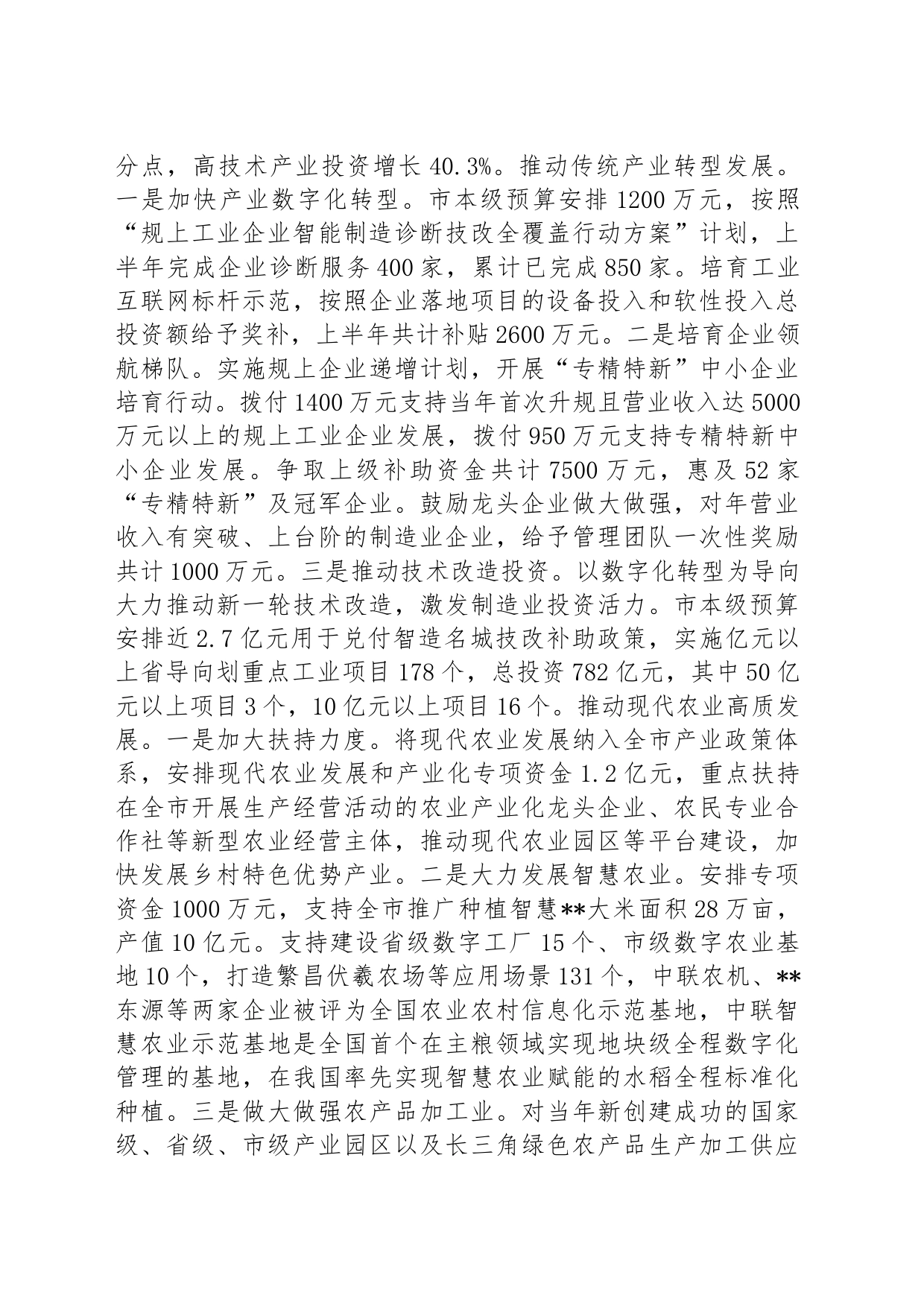 分点，高技术产业投资增长 40.3%。推动传统产业转型发展。一是加快产业数字化转型。市本级预算安排 1200 万元，按照“规上工业企业智能制造诊断技改全覆盖行动方案”计划，上半年完成企业诊断服务 400 家，累计已完成 850 家。培育工业互联网标杆示范，按照企业落地项目的设备投入和软性投入总投资额给予奖补，上半年共计补贴 2600 万元。二是培育企业领航梯队。实施规上企业递增计划，开展“专精特新”中小企业培育行动。拨付 1400 万元支持当年首次升规且营业收入达 5000 万元以上的规上工业企业发展，拨付 950 万元支持专精特新中小企业发展。争取上级补助资金共计 7500 万元，惠及 52 家“专精特新”及冠军企业。鼓励龙头企业做大做强，对年营业收入有突破、上台阶的制造业企业，给予管理团队一次性奖励共计 1000 万元。三是推动技术改造投资。以数字化转型为导向大力推动新一轮技术改造，激发制造业投资活力。市本级预算安排近 2.7 亿元用于兑付智造名城技改补助政策，实施亿元以上省导向划重点工业项目 178 个，总投资 782 亿元，其中 50 亿元以上项目 3 个，10 亿元以上项目 16 个。推动现代农业高质发展。一是加大扶持力度。将现代农业发展纳入全市产业政策体系，安排现代农业发展和产业化专项资金 1.2 亿元，重点扶持在全市开展生产经营活动的农业产业化龙头企业、农民专业合作社等新型农业经营主体，推动现代农业园区等平台建设，加快发展乡村特色优势产业。二是大力发展智慧农业。安排专项资金 1000 万元，支持全市推广种植智慧**大米面积 28 万亩，产值 10 亿元。支持建设省级数字工厂 15 个、市级数字农业基地 10 个，打造繁昌伏羲农场等应用场景 131 个，中联农机、**东源等两家企业被评为全国农业农村信息化示范基地，中联智慧农业示范基地是全国首个在主粮领域实现地块级全程数字化管理的基地，在我国率先实现智慧农业赋能的水稻全程标准化种植。三是做大做强农产品加工业。对当年新创建成功的国家级、省级、市级产业园区以及长三角绿色农产品生产加工供应